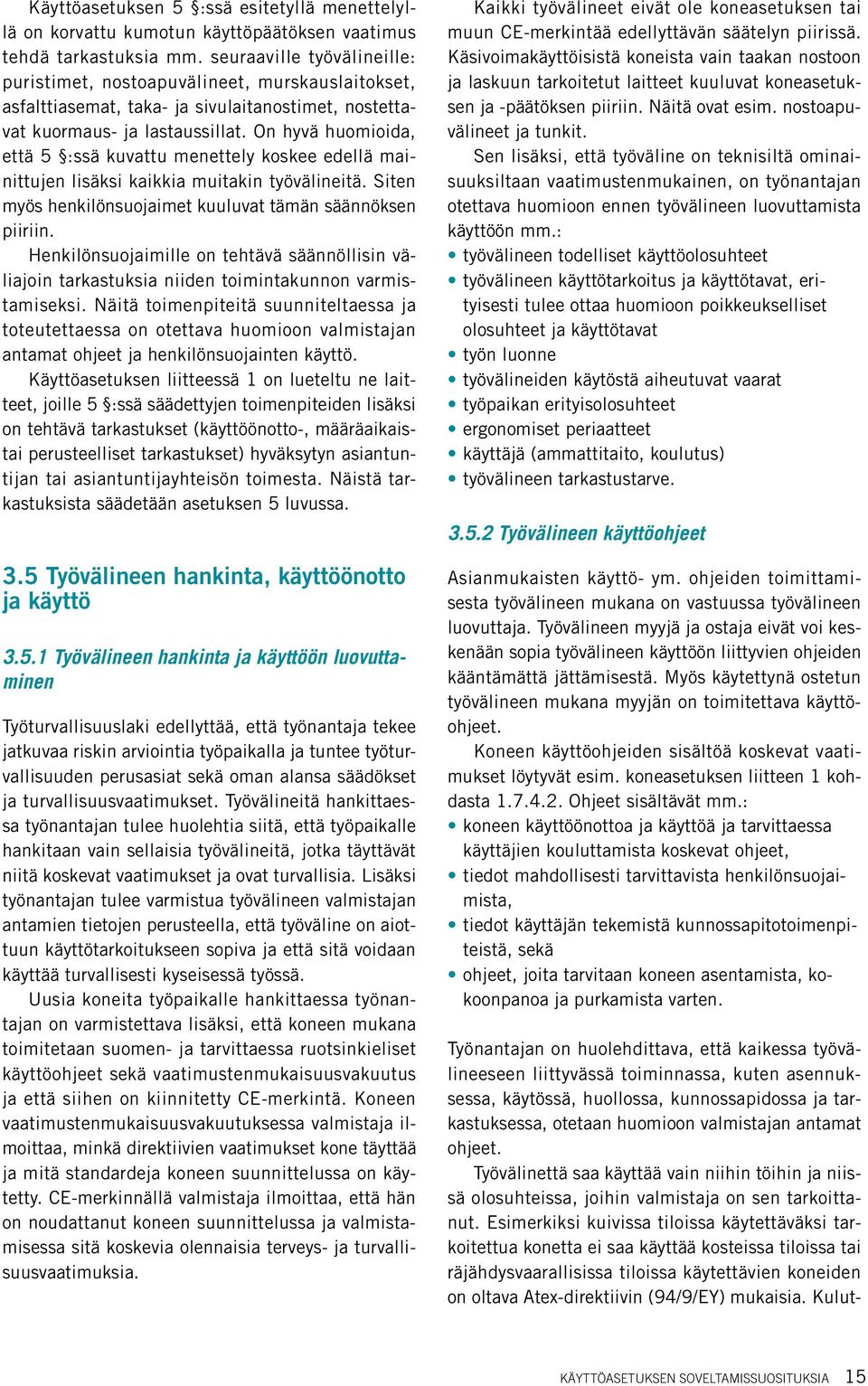 Käyttöasetuksen 5 §:ssä esitetyllä menettelyllä on korvattu kumotun käyttöpäätöksen vaatimus tehdä tarkastuksia mm. seuraaville työvälineille: puristimet, nostoapuvälineet, murskauslaitokset, asfalttiasemat, taka- ja sivulaitanostimet, nostettavat kuormaus- ja lastaussillat. On hyvä huomioida, että 5 §:ssä kuvattu menettely koskee edellä mainittujen lisäksi kaikkia muitakin työvälineitä. Siten myös henkilönsuojaimet kuuluvat tämän säännöksen piiriin.

Henkilönsuojaimille on tehtävä säännöllisin väliajoin tarkastuksia niiden toimintakunnon varmistamiseksi. Näitä toimenpiteitä suunniteltaessa ja toteutettaessa on otettava huomioon valmistajan antamat ohjeet ja henkilönsuojainten käyttö.

Käyttöasetuksen liitteessä 1 on lueteltu ne laitteet, joille 5 §:ssä säädettyjen toimenpiteiden lisäksi on tehtävä tarkastukset (käyttöönotto-, määräaikaistai perusteelliset tarkastukset) hyväksytyn asiantuntijan tai asiantuntijayhteisön toimesta. Näistä tarkastuksista säädetään asetuksen 5 luvussa.

3.5 Työvälineen hankinta, käyttöönotto ja käyttö

3.5.1 Työvälineen hankinta ja käyttöön luovuttaminen

Työturvallisuuslaki edellyttää, että työnantaja tekee jatkuvaa riskin arviointia työpaikalla ja tuntee työturvallisuuden perusasiat sekä oman alansa säädökset ja turvallisuusvaatimukset. Työvälineitä hankittaessa työnantajan tulee huolehtia siitä, että työpaikalle hankitaan vain sellaisia työvälineitä, jotka täyttävät niitä koskevat vaatimukset ja ovat turvallisia. Lisäksi työnantajan tulee varmistua työvälineen valmistajan antamien tietojen perusteella, että työväline on aiottuun käyttötarkoitukseen sopiva ja että sitä voidaan käyttää turvallisesti kyseisessä työssä.

Uusia koneita työpaikalle hankittaessa työnantajan on varmistettava lisäksi, että koneen mukana toimitetaan suomen- ja tarvittaessa ruotsinkieliset käyttöohjeet sekä vaatimustenmukaisuusvakuutus ja että siihen on kiinnitetty CE-merkintä. Koneen vaatimustenmukaisuusvakuutuksessa valmistaja ilmoittaa, minkä direktiivien vaatimukset kone täyttää ja mitä standardeja koneen suunnittelussa on käytetty. CE-merkinnällä valmistaja ilmoittaa, että hän on noudattanut koneen suunnittelussa ja valmistamisessa sitä koskevia olennaisia terveys- ja turvallisuusvaatimuksia.

Kaikki työvälineet eivät ole koneasetuksen tai muun CE-merkintää edellyttävän säätelyn piirissä. Käsivoimakäyttöisistä koneista vain taakan nostoon ja laskuun tarkoitetut laitteet kuuluvat koneasetuksen ja -päätöksen piiriin. Näitä ovat esim. nostoapuvälineet ja tunkit.

Sen lisäksi, että työväline on teknisiltä ominaisuuksiltaan vaatimustenmukainen, on työnantajan otettava huomioon ennen työvälineen luovuttamista käyttöön mm.:
• työvälineen todelliset käyttöolosuhteet
• työvälineen käyttötarkoitus ja käyttötavat, erityisesti tulee ottaa huomioon poikkeukselliset olosuhteet ja käyttötavat
• työn luonne
• työvälineiden käytöstä aiheutuvat vaarat
• työpaikan erityisolosuhteet
• ergonomiset periaatteet
• käyttäjä (ammattitaito, koulutus)
• työvälineen tarkastustarve.

3.5.2 Työvälineen käyttöohjeet

Asianmukaisten käyttö- ym. ohjeiden toimittamisesta työvälineen mukana on vastuussa työvälineen luovuttaja. Työvälineen myyjä ja ostaja eivät voi keskenään sopia työvälineen käyttöön liittyvien ohjeiden kääntämättä jättämisestä. Myös käytettynä ostetun työvälineen mukana myyjän on toimitettava käyttöohjeet.

Koneen käyttöohjeiden sisältöä koskevat vaatimukset löytyvät esim. koneasetuksen liitteen 1 kohdasta 1.7.4.2. Ohjeet sisältävät mm.:
• koneen käyttöönottoa ja käyttöä ja tarvittaessa käyttäjien kouluttamista koskevat ohjeet,
• tiedot mahdollisesti tarvittavista henkilönsuojaimista,
• tiedot käyttäjän tekemistä kunnossapitotoimenpiteistä, sekä
• ohjeet, joita tarvitaan koneen asentamista, kokoonpanoa ja purkamista varten.

Työnantajan on huolehdittava, että kaikessa työvälineeseen liittyvässä toiminnassa, kuten asennuksessa, käytössä, huollossa, kunnossapidossa ja tarkastuksessa, otetaan huomioon valmistajan antamat ohjeet.

Työvälinettä saa käyttää vain niihin töihin ja niissä olosuhteissa, joihin valmistaja on sen tarkoittanut. Esimerkiksi kuivissa tiloissa käytettäväksi tarkoitettua konetta ei saa käyttää kosteissa tiloissa tai räjähdysvaarallisissa tiloissa käytettävien koneiden on oltava Atex-direktiivin (94/9/EY) mukaisia. Kulut-

KÄYTTÖASETUKSEN SOVELTAMISSUOSITUKSIA 15